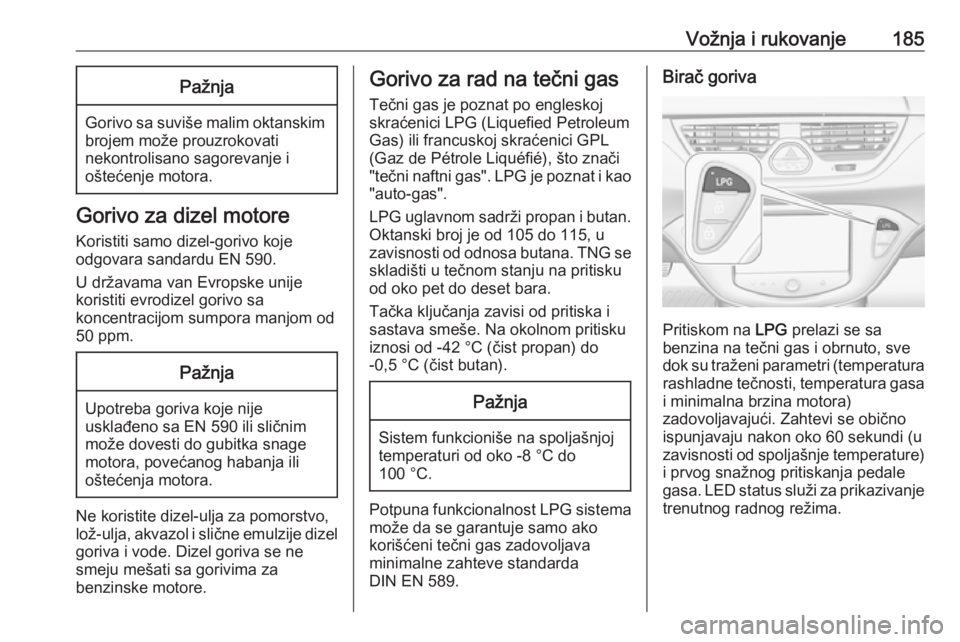 Vožnja i rukovanje 185

Pažnja

Gorivo sa suviše malim oktanskim brojem može prouzrokovati nekontrolisano sagorevanje i oštećenje motora.

Gorivo za dizel motore

Koristiti samo dizel-gorivo koje odgovara sandardu EN 590.

U državama van Evropske unije koristiti evrodizel gorivo sa koncentracijom sumpora manjom od 50 ppm.

Pažnja

Upotreba goriva koje nije usklađeno sa EN 590 ili sličnim može dovesti do gubitka snage motora, povećanog habanja ili oštećenja motora.

Ne koristite dizel-ulja za pomorstvo, lož-ulja, akvazol i slične emulzije dizel goriva i vode. Dizel goriva se ne smeju mešati sa gorivima za benzinske motore.

Gorivo za rad na tečni gas

Tečni gas je poznat po engleskoj skraćenici LPG (Liquefied Petroleum Gas) ili francuskoj skraćenici GPL (Gaz de Pétrole Liquéfié), što znači "tečni naftni gas". LPG je poznat i kao "auto-gas".

LPG uglavnom sadrži propan i butan. Oktanski broj je od 105 do 115, u zavisnosti od odnosa butana. TNG se skladišti u tečnom stanju na pritisku od oko pet do deset bara.

Tačka ključanja zavisi od pritiska i sastava smeše. Na okolnom pritisku iznosi od -42 °C (čist propan) do -0,5 °C (čist butan).

Pažnja

Sistem funkcioniše na spoljašnjoj temperaturi od oko -8 °C do 100 °C.

Potpuna funkcionalnost LPG sistema može da se garantuje samo ako korišćeni tečni gas zadovoljava minimalne zahteve standarda DIN EN 589.

Birač goriva

LPG

LPG

Pritiskom na LPG prelazi se sa benzina na tečni gas i obrnuto, sve dok su traženi parametri (temperatura rashladne tečnosti, temperatura gasa i minimalna brzina motora) zadovoljavajući. Zahtevi se obično ispunjavaju nakon oko 60 sekundi (u zavisnosti od spoljašnje temperature) i prvog snažnog pritiskanja pedale gasa. LED status služi za prikazivanje trenutnog radnog režima.

carmanualsonline.info